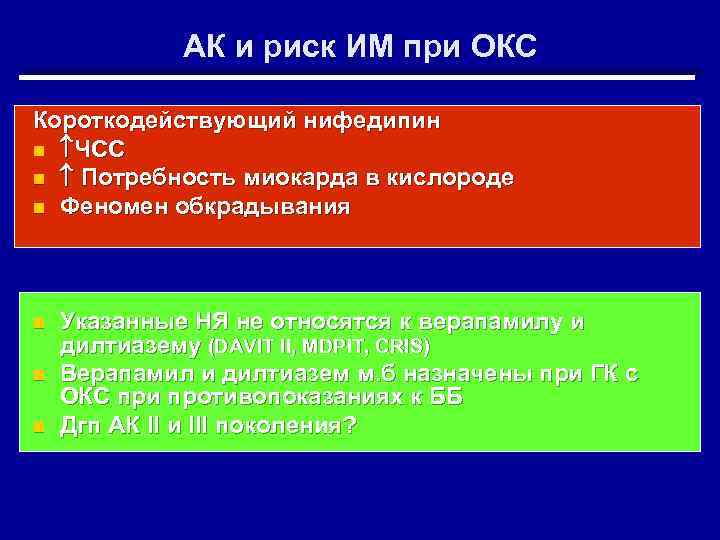 АК и риск ИМ при ОКС

Короткодействующий нифедипин
- ↑ЧСС
- ↑ Потребность миокарда в кислороде
- Феномен обкрадывания

- Указанные НЯ не относятся к верапамилу и дилтиазему (DAVIT II, MDPIT, CRIS)
- Верапамил и дилтиазем м.б назначены при ГК с ОКС при противопоказаниях к ББ
- Дгп АК II и III поколения?